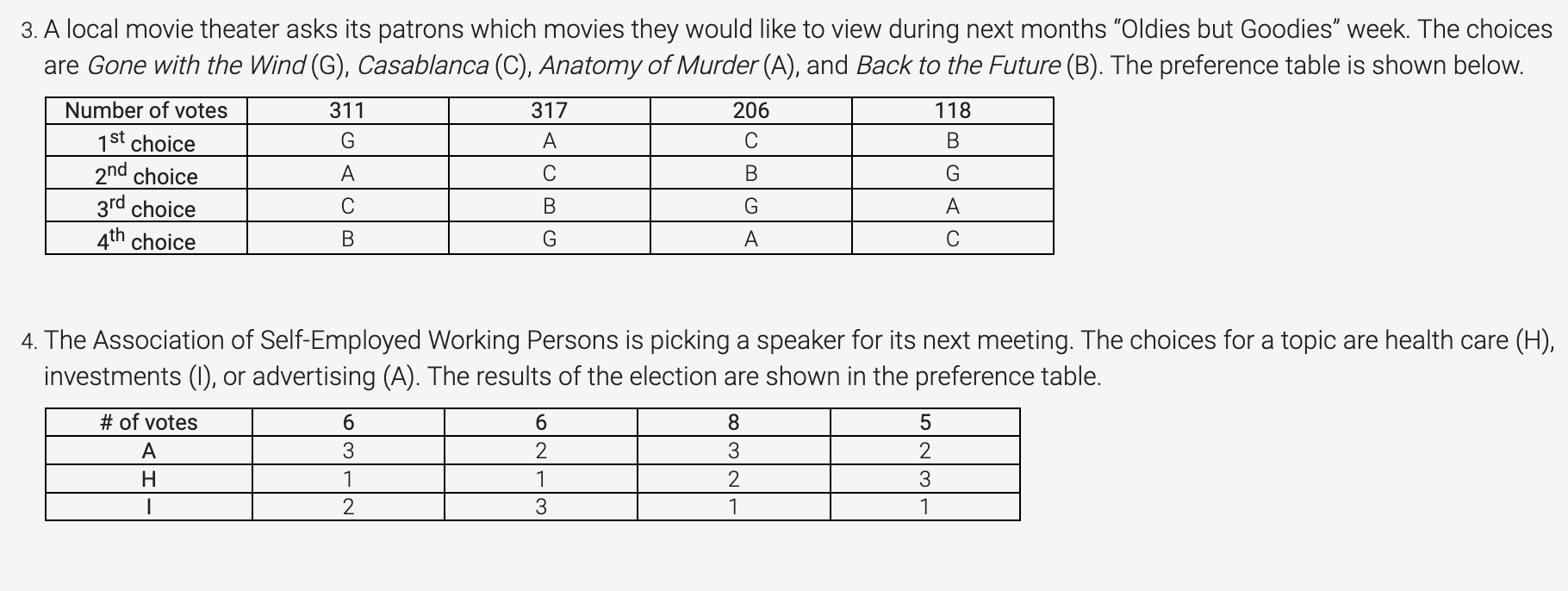 3. A local movie theater asks its patrons which movies they would like to view during next months "Oldies but Goodies" week. The choices are Gone with the Wind (G), Casablanca (C), Anatomy of Murder (A), and Back to the Future (B). The preference table is shown below.

| Number of votes | 311 | 317 | 206 | 118 |
|---|---|---|---|---|
| 1st choice | G | A | C | B |
| 2nd choice | A | C | B | G |
| 3rd choice | C | B | G | A |
| 4th choice | B | G | A | C |

4. The Association of Self-Employed Working Persons is picking a speaker for its next meeting. The choices for a topic are health care (H), investments (I), or advertising (A). The results of the election are shown in the preference table.

| # of votes | 6 | 6 | 8 | 5 |
|---|---|---|---|---|
| A | 3 | 2 | 3 | 2 |
| H | 1 | 1 | 2 | 3 |
| I | 2 | 3 | 1 | 1 |